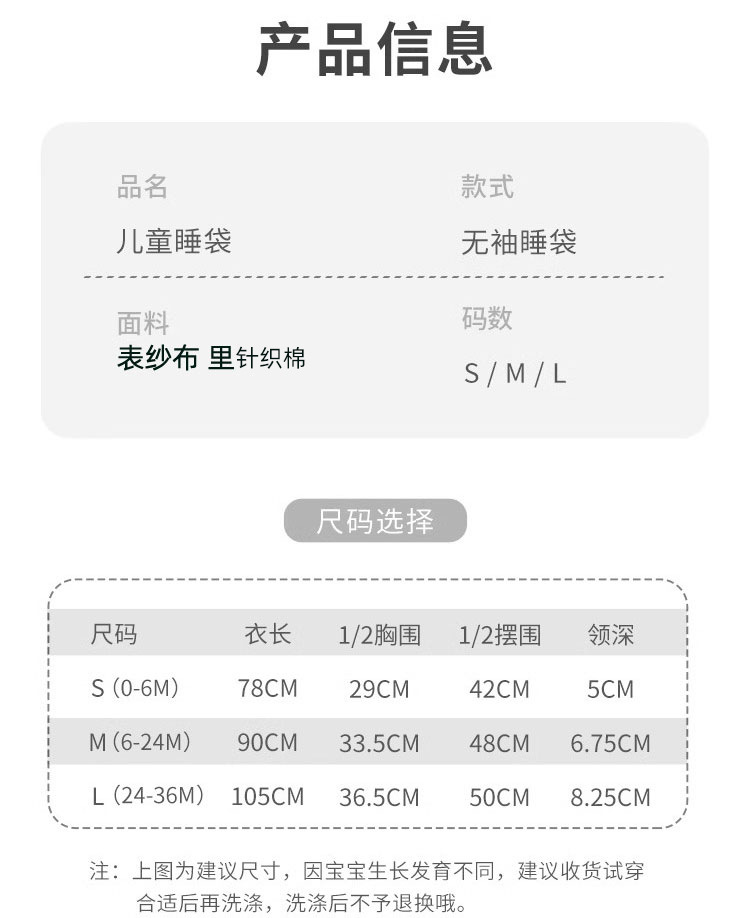 产品信息

品名
儿童睡袋

款式
无袖睡袋

面料
表纱布 里针织棉

码数
S / M / L

尺码选择

| 尺码 | 衣长 | 1/2胸围 | 1/2摆围 | 领深 |
|---|---|---|---|---|
| S（0-6M） | 78CM | 29CM | 42CM | 5CM |
| M（6-24M） | 90CM | 33.5CM | 48CM | 6.75CM |
| L（24-36M） | 105CM | 36.5CM | 50CM | 8.25CM |

注：上图为建议尺寸，因宝宝生长发育不同，建议收货试穿合适后再洗涤，洗涤后不予退换哦。